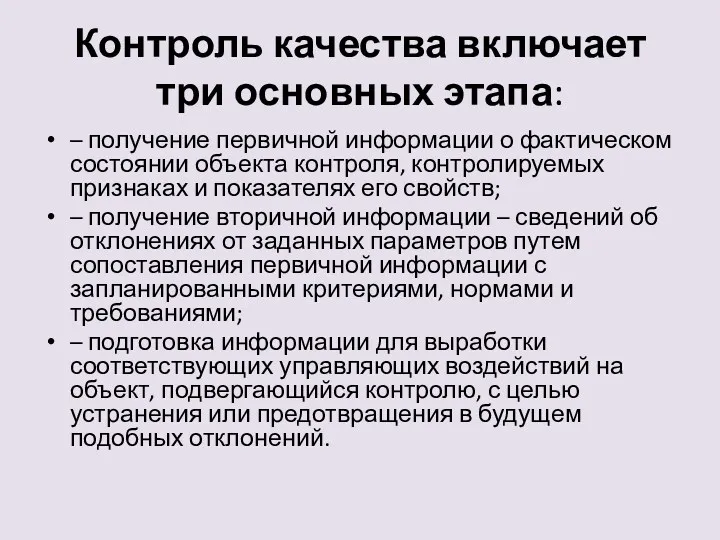 Контроль качества включает три основных этапа:

• – получение первичной информации о фактическом состоянии объекта контроля, контролируемых признаках и показателях его свойств;
• – получение вторичной информации – сведений об отклонениях от заданных параметров путем сопоставления первичной информации с запланированными критериями, нормами и требованиями;
• – подготовка информации для выработки соответствующих управляющих воздействий на объект, подвергающийся контролю, с целью устранения или предотвращения в будущем подобных отклонений.